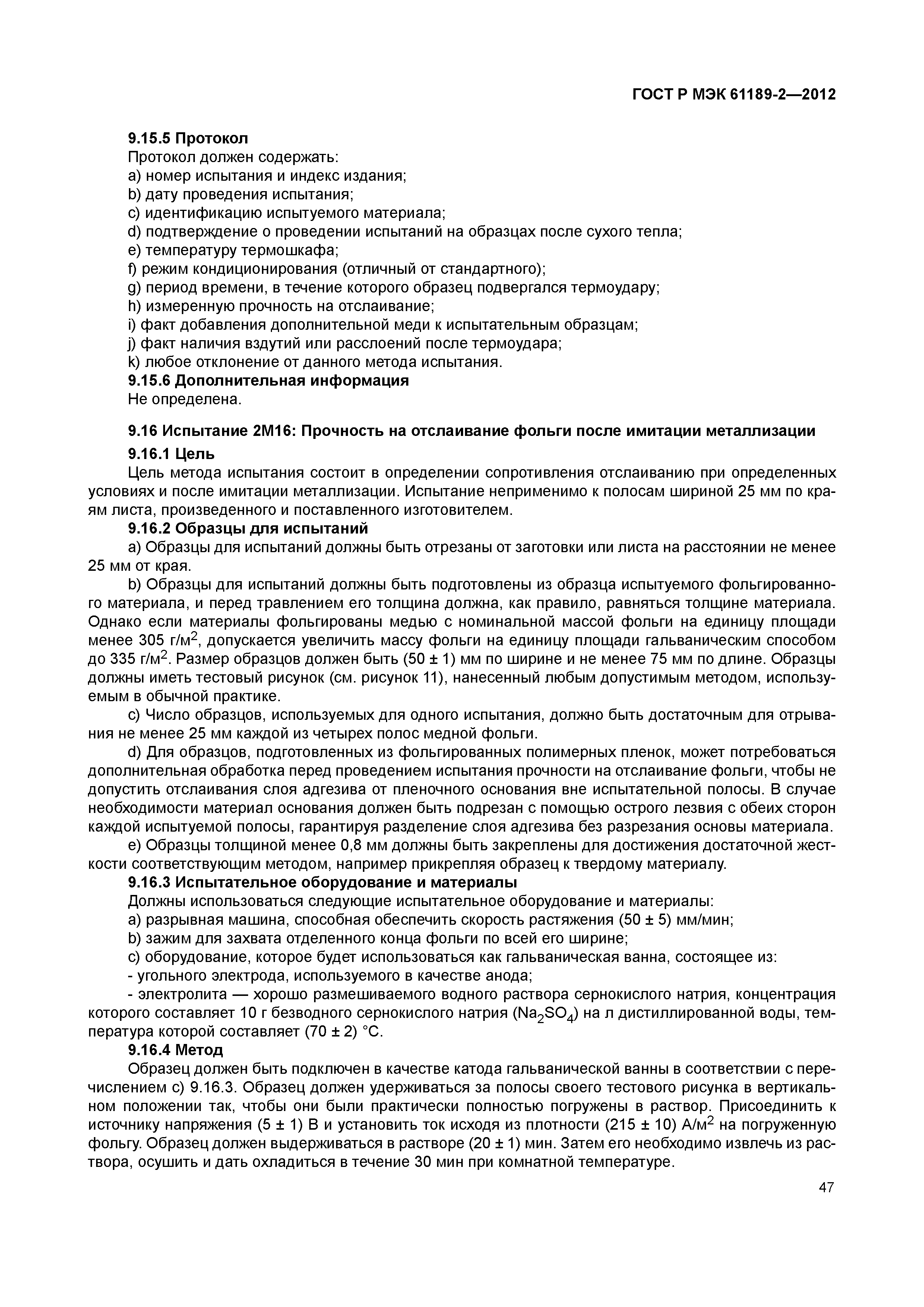 ГОСТ Р МЭК 61189-2—2012

9.15.5 Протокол
Протокол должен содержать:
a) номер испытания и индекс издания;
b) дату проведения испытания;
c) идентификацию испытуемого материала;
d) подтверждение о проведении испытаний на образцах после сухого тепла;
e) температуру термошкафа;
f) режим кондиционирования (отличный от стандартного);
g) период времени, в течение которого образец подвергался термоудару;
h) измеренную прочность на отслаивание;
i) факт добавления дополнительной меди к испытательным образцам;
j) факт наличия вздутий или расслоений после термоудара;
k) любое отклонение от данного метода испытания.
9.15.6 Дополнительная информация
Не определена.

9.16 Испытание 2М16: Прочность на отслаивание фольги после имитации металлизации
9.16.1 Цель
Цель метода испытания состоит в определении сопротивления отслаиванию при определенных условиях и после имитации металлизации. Испытание неприменимо к полосам шириной 25 мм по краям листа, произведенного и поставленного изготовителем.
9.16.2 Образцы для испытаний
a) Образцы для испытаний должны быть отрезаны от заготовки или листа на расстоянии не менее 25 мм от края.
b) Образцы для испытаний должны быть подготовлены из образца испытуемого фольгированного материала, и перед травлением его толщина должна, как правило, равняться толщине материала. Однако если материалы фольгированы медью с номинальной массой фольги на единицу площади менее 305 г/м$^2$, допускается увеличить массу фольги на единицу площади гальваническим способом до 335 г/м$^2$. Размер образцов должен быть (50 ± 1) мм по ширине и не менее 75 мм по длине. Образцы должны иметь тестовый рисунок (см. рисунок 11), нанесенный любым допустимым методом, используемым в обычной практике.
c) Число образцов, используемых для одного испытания, должно быть достаточным для отрывания не менее 25 мм каждой из четырех полос медной фольги.
d) Для образцов, подготовленных из фольгированных полимерных пленок, может потребоваться дополнительная обработка перед проведением испытания прочности на отслаивание фольги, чтобы не допустить отслаивания слоя адгезива от пленочного основания вне испытательной полосы. В случае необходимости материал основания должен быть подрезан с помощью острого лезвия с обеих сторон каждой испытуемой полосы, гарантируя разделение слоя адгезива без разрезания основы материала.
e) Образцы толщиной менее 0,8 мм должны быть закреплены для достижения достаточной жесткости соответствующим методом, например прикрепляя образец к твердому материалу.
9.16.3 Испытательное оборудование и материалы
Должны использоваться следующие испытательное оборудование и материалы:
a) разрывная машина, способная обеспечить скорость растяжения (50 ± 5) мм/мин;
b) зажим для захвата отделенного конца фольги по всей его ширине;
c) оборудование, которое будет использоваться как гальваническая ванна, состоящее из:
- угольного электрода, используемого в качестве анода;
- электролита — хорошо размешиваемого водного раствора сернокислого натрия, концентрация которого составляет 10 г безводного сернокислого натрия ($Na_2SO_4$) на л дистиллированной воды, температура которой составляет (70 ± 2) °С.
9.16.4 Метод
Образец должен быть подключен в качестве катода гальванической ванны в соответствии с перечислением c) 9.16.3. Образец должен удерживаться за полосы своего тестового рисунка в вертикальном положении так, чтобы они были практически полностью погружены в раствор. Присоединить к источнику напряжения (5 ± 1) В и установить ток исходя из плотности (215 ± 10) А/м$^2$ на погруженную фольгу. Образец должен выдерживаться в растворе (20 ± 1) мин. Затем его необходимо извлечь из раствора, осушить и дать охладиться в течение 30 мин при комнатной температуре.

47